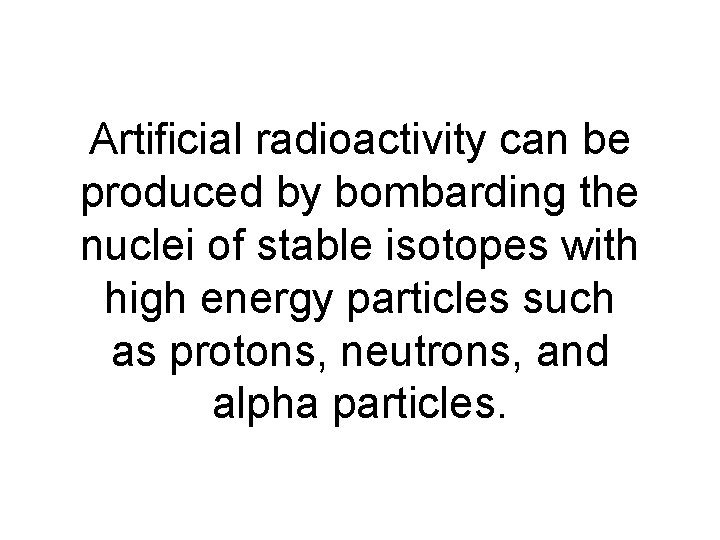 Artificial radioactivity can be produced by bombarding the nuclei of stable isotopes with high energy particles such as protons, neutrons, and alpha particles.